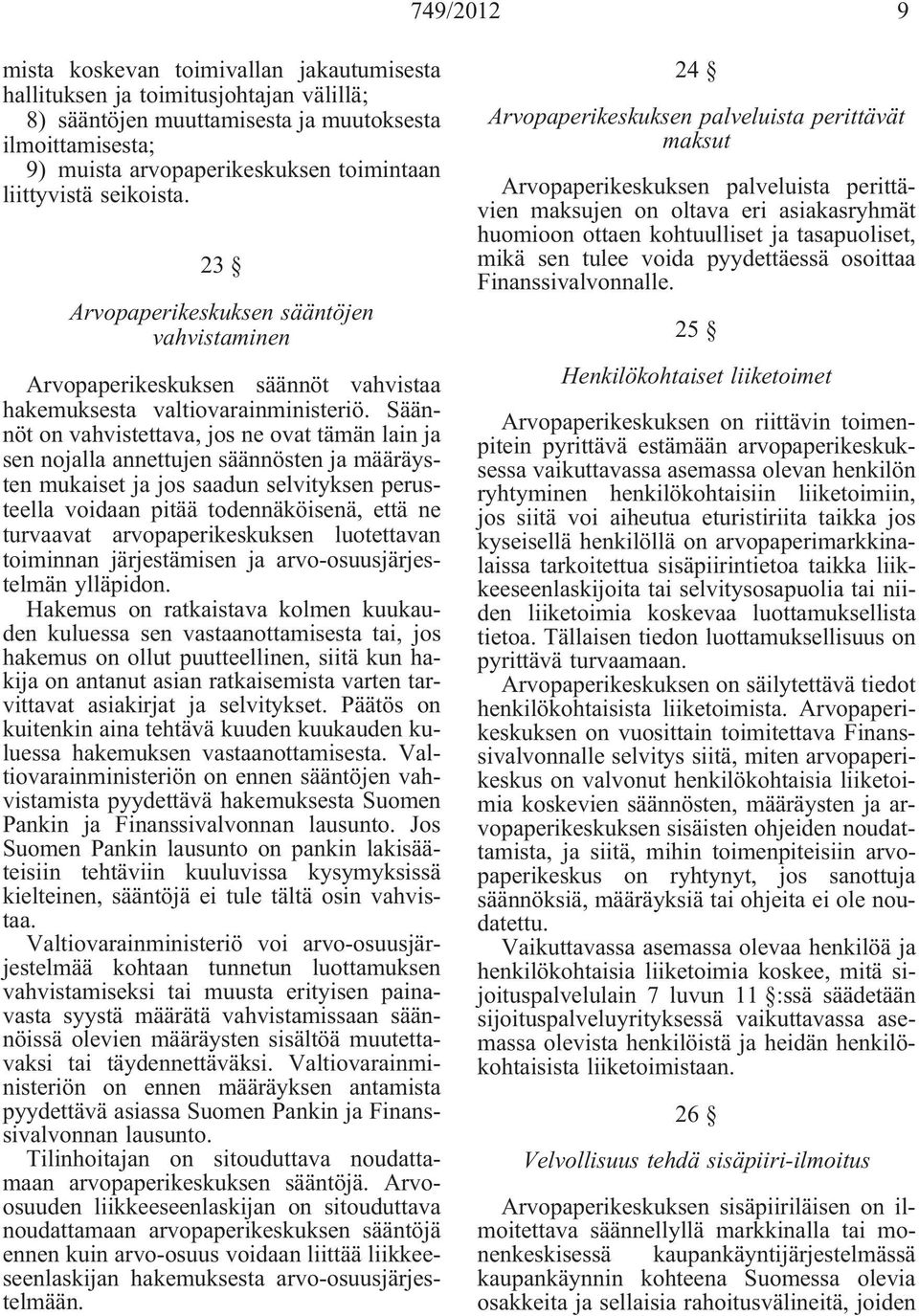 749/2012 9

mista koskevan toimivallan jakautumisesta hallituksen ja toimitusjohtajan välillä;

8) sääntöjen muuttamisesta ja muutoksesta ilmoittamisesta;

9) muista arvopaperikeskuksen toimintaan liittyvistä seikoista.

23 §

Arvopaperikeskuksen sääntöjen vahvistaminen

Arvopaperikeskuksen säännöt vahvistaa hakemuksesta valtiovarainministeriö. Säännöt on vahvistettava, jos ne ovat tämän lain ja sen nojalla annettujen säännösten ja määräysten mukaiset ja jos saadun selvityksen perusteella voidaan pitää todennäköisenä, että ne turvaavat arvopaperikeskuksen luotettavan toiminnan järjestämisen ja arvo-osuusjärjestelmän ylläpidon.

Hakemus on ratkaistava kolmen kuukauden kuluessa sen vastaanottamisesta tai, jos hakemus on ollut puutteellinen, siitä kun hakija on antanut asian ratkaisemista varten tarvittavat asiakirjat ja selvitykset. Päätös on kuitenkin aina tehtävä kuuden kuukauden kuluessa hakemuksen vastaanottamisesta. Valtiovarainministeriön on ennen sääntöjen vahvistamista pyydettävä hakemuksesta Suomen Pankin ja Finanssivalvonnan lausunto. Jos Suomen Pankin lausunto on pankin lakisääteisiin tehtäviin kuuluvissa kysymyksissä kielteinen, sääntöjä ei tule tältä osin vahvistaa.

Valtiovarainministeriö voi arvo-osuusjärjestelmää kohtaan tunnetun luottamuksen vahvistamiseksi tai muusta erityisen painavasta syystä määrätä vahvistamissaan säännöissä olevien määräysten sisältöä muutettavaksi tai täydennettäväksi. Valtiovarainministeriön on ennen määräyksen antamista pyydettävä asiassa Suomen Pankin ja Finanssivalvonnan lausunto.

Tilinhoitajan on sitouduttava noudattamaan arvopaperikeskuksen sääntöjä. Arvo-osuuden liikkeeseenlaskijan on sitouduttava noudattamaan arvopaperikeskuksen sääntöjä ennen kuin arvo-osuus voidaan liittää liikkeeseenlaskijan hakemuksesta arvo-osuusjärjestelmään.

24 §

Arvopaperikeskuksen palveluista perittävät maksut

Arvopaperikeskuksen palveluista perittävien maksujen on oltava eri asiakasryhmät huomioon ottaen kohtuulliset ja tasapuoliset, mikä sen tulee voida pyydettäessä osoittaa Finanssivalvonnalle.

25 §

Henkilökohtaiset liiketoimet

Arvopaperikeskuksen on riittävin toimenpitein pyrittävä estämään arvopaperikeskuksessa vaikuttavassa asemassa olevan henkilön ryhtyminen henkilökohtaisiin liiketoimiin, jos siitä voi aiheutua eturistiriita taikka jos kyseisellä henkilöllä on arvopaperimarkkinalaissa tarkoitettua sisäpiirintietoa taikka liikkeeseenlaskijoita tai selvitysosapuolia tai niiden liiketoimia koskevaa luottamuksellista tietoa. Tällaisen tiedon luottamuksellisuus on pyrittävä turvaamaan.

Arvopaperikeskuksen on säilytettävä tiedot henkilökohtaisista liiketoimista. Arvopaperikeskuksen on vuosittain toimitettava Finanssivalvonnalle selvitys siitä, miten arvopaperikeskus on valvonut henkilökohtaisia liiketoimia koskevien säännösten, määräysten ja arvopaperikeskuksen sisäisten ohjeiden noudattamista, ja siitä, mihin toimenpiteisiin arvopaperikeskus on ryhtynyt, jos sanottuja säännöksiä, määräyksiä tai ohjeita ei ole noudatettu.

Vaikuttavassa asemassa olevaa henkilöä ja henkilökohtaisia liiketoimia koskee, mitä sijoituspalvelulain 7 luvun 11 §:ssä säädetään sijoituspalveluyrityksessä vaikuttavassa asemassa olevista henkilöistä ja heidän henkilökohtaisista liiketoimistaan.

26 §

Velvollisuus tehdä sisäpiiri-ilmoitus

Arvopaperikeskuksen sisäpiiriläisen on ilmoitettava säännellyllä markkinalla tai monenkeskisessä kaupankäyntijärjestelmässä kaupankäynnin kohteena Suomessa olevia osakkeita ja sellaisia rahoitusvälineitä, joiden